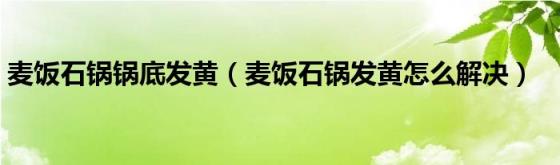 麦饭石锅锅底发黄（麦饭石锅发黄怎么解决）